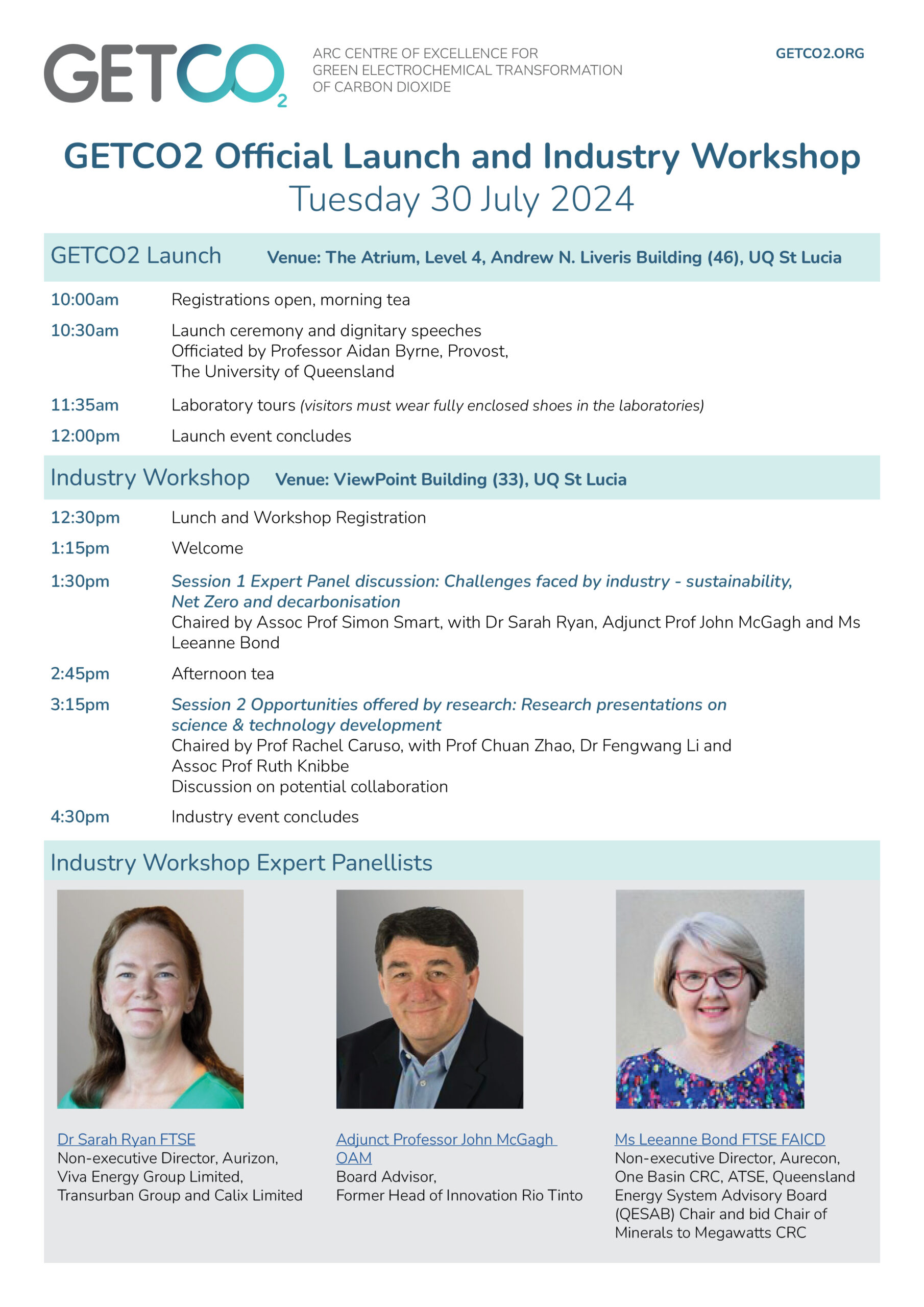 GETCO$_2$

ARC CENTRE OF EXCELLENCE FOR GREEN ELECTROCHEMICAL TRANSFORMATION OF CARBON DIOXIDE

GETCO2.ORG

GETCO2 Official Launch and Industry Workshop
Tuesday 30 July 2024

GETCO2 Launch Venue: The Atrium, Level 4, Andrew N. Liveris Building (46), UQ St Lucia

10:00am Registrations open, morning tea

10:30am Launch ceremony and dignitary speeches
Officiated by Professor Aidan Byrne, Provost, The University of Queensland

11:35am Laboratory tours (visitors must wear fully enclosed shoes in the laboratories)

12:00pm Launch event concludes

Industry Workshop Venue: ViewPoint Building (33), UQ St Lucia

12:30pm Lunch and Workshop Registration

1:15pm Welcome

1:30pm Session 1 Expert Panel discussion: Challenges faced by industry - sustainability, Net Zero and decarbonisation
Chaired by Assoc Prof Simon Smart, with Dr Sarah Ryan, Adjunct Prof John McGagh and Ms Leeanne Bond

2:45pm Afternoon tea

3:15pm Session 2 Opportunities offered by research: Research presentations on science & technology development
Chaired by Prof Rachel Caruso, with Prof Chuan Zhao, Dr Fengwang Li and Assoc Prof Ruth Knibbe
Discussion on potential collaboration

4:30pm Industry event concludes

Industry Workshop Expert Panellists

Dr Sarah Ryan FTSE
Non-executive Director, Aurizon, Viva Energy Group Limited, Transurban Group and Calix Limited

Adjunct Professor John McGagh OAM
Board Advisor,
Former Head of Innovation Rio Tinto

Ms Leeanne Bond FTSE FAICD
Non-executive Director, Aurecon, One Basin CRC, ATSE, Queensland Energy System Advisory Board (QESAB) Chair and bid Chair of Minerals to Megawatts CRC